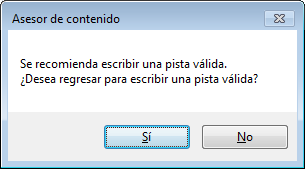 Asesor de contenido

Se recomienda escribir una pista válida.
¿Desea regresar para escribir una pista válida?

Sí

No